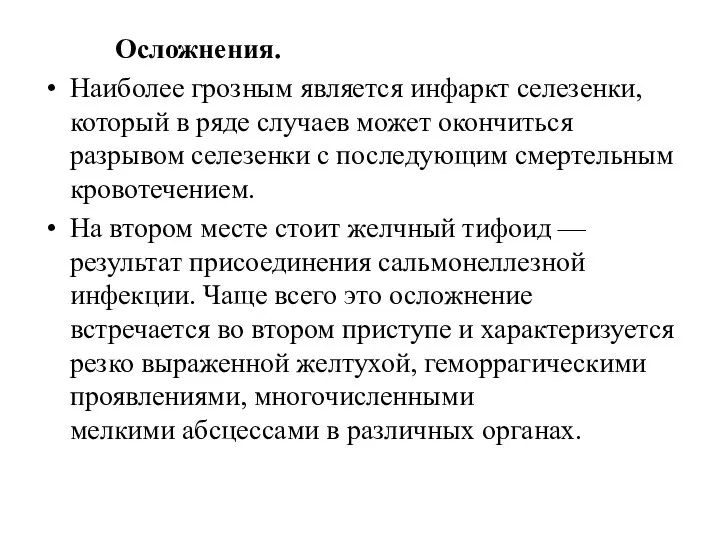 Осложнения.

• Наиболее грозным является инфаркт селезенки, который в ряде случаев может окончиться разрывом селезенки с последующим смертельным кровотечением.

• На втором месте стоит желчный тифоид — результат присоединения сальмонеллезной инфекции. Чаще всего это осложнение встречается во втором приступе и характеризуется резко выраженной желтухой, геморрагическими проявлениями, многочисленными мелкими абсцессами в различных органах.